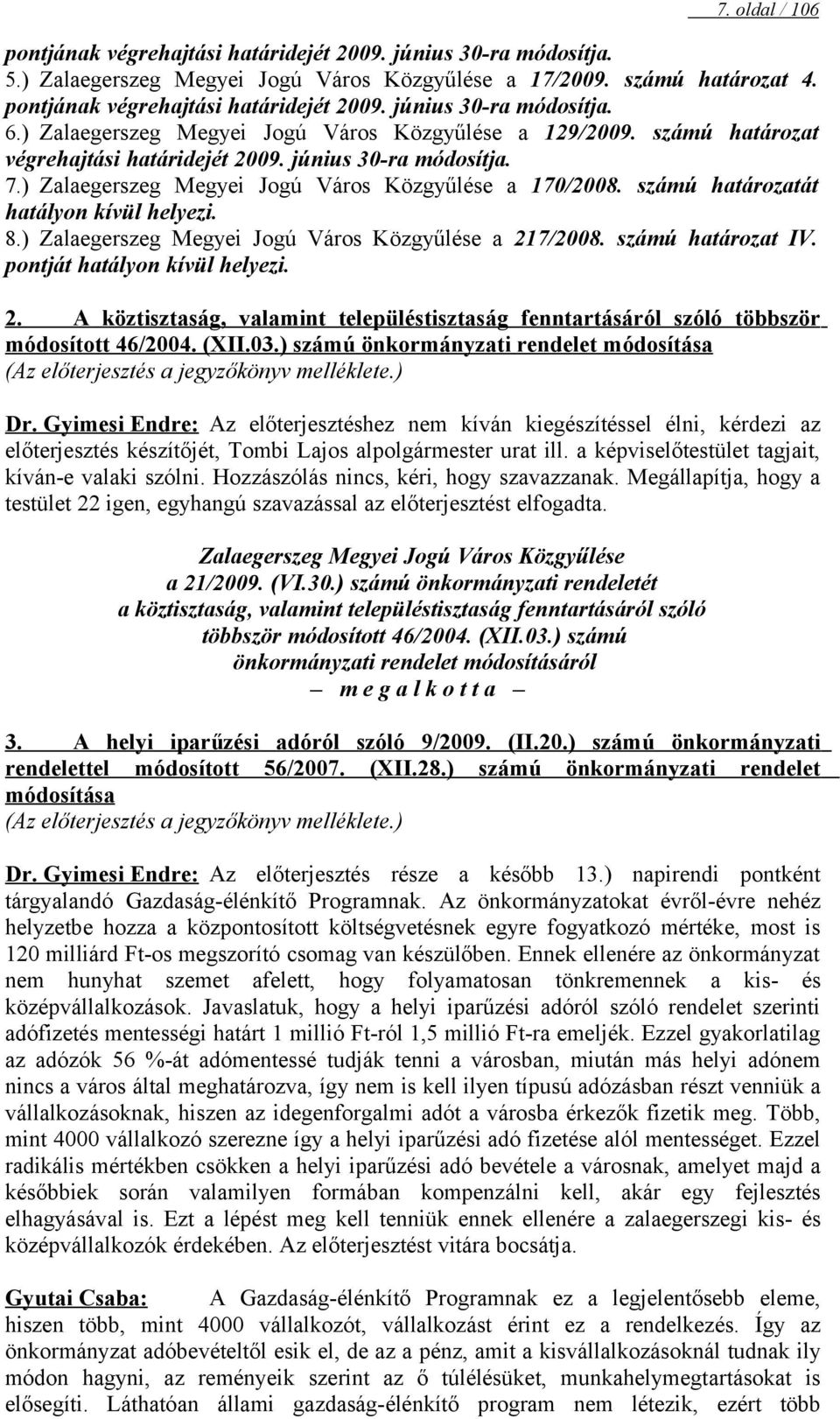 7. oldal / 106

pontjának végrehajtási határidejét 2009. június 30-ra módosítja.
5.) Zalaegerszeg Megyei Jogú Város Közgyűlése a 17/2009. számú határozat 4. pontjának végrehajtási határidejét 2009. június 30-ra módosítja.
6.) Zalaegerszeg Megyei Jogú Város Közgyűlése a 129/2009. számú határozat végrehajtási határidejét 2009. június 30-ra módosítja.
7.) Zalaegerszeg Megyei Jogú Város Közgyűlése a 170/2008. számú határozatát hatályon kívül helyezi.
8.) Zalaegerszeg Megyei Jogú Város Közgyűlése a 217/2008. számú határozat IV. pontját hatályon kívül helyezi.

2. A köztisztaság, valamint településtisztaság fenntartásáról szóló többször módosított 46/2004. (XII.03.) számú önkormányzati rendelet módosítása
(Az előterjesztés a jegyzőkönyv melléklete.)

Dr. Gyimesi Endre: Az előterjesztéshez nem kíván kiegészítéssel élni, kérdezi az előterjesztés készítőjét, Tombi Lajos alpolgármester urat ill. a képviselőtestület tagjait, kíván-e valaki szólni. Hozzászólás nincs, kéri, hogy szavazzanak. Megállapítja, hogy a testület 22 igen, egyhangú szavazással az előterjesztést elfogadta.

Zalaegerszeg Megyei Jogú Város Közgyűlése
a 21/2009. (VI.30.) számú önkormányzati rendeletét
a köztisztaság, valamint településtisztaság fenntartásáról szóló
többször módosított 46/2004. (XII.03.) számú
önkormányzati rendelet módosításáról
– m e g a l k o t t a –

3. A helyi iparűzési adóról szóló 9/2009. (II.20.) számú önkormányzati rendelettel módosított 56/2007. (XII.28.) számú önkormányzati rendelet módosítása
(Az előterjesztés a jegyzőkönyv melléklete.)

Dr. Gyimesi Endre: Az előterjesztés része a később 13.) napirendi pontként tárgyalandó Gazdaság-élénkítő Programnak. Az önkormányzatokat évről-évre nehéz helyzetbe hozza a központosított költségvetésnek egyre fogyatkozó mértéke, most is 120 milliárd Ft-os megszorító csomag van készülőben. Ennek ellenére az önkormányzat nem hunyhat szemet afelett, hogy folyamatosan tönkremennek a kis- és középvállalkozások. Javaslatuk, hogy a helyi iparűzési adóról szóló rendelet szerinti adófizetés mentességi határt 1 millió Ft-ról 1,5 millió Ft-ra emeljék. Ezzel gyakorlatilag az adózók 56 %-át adómentessé tudják tenni a városban, miután más helyi adónem nincs a város által meghatározva, így nem is kell ilyen típusú adózásban részt venniük a vállalkozásoknak, hiszen az idegenforgalmi adót a városba érkezők fizetik meg. Több, mint 4000 vállalkozó szerezne így a helyi iparűzési adó fizetése alól mentességet. Ezzel radikális mértékben csökken a helyi iparűzési adó bevétele a városnak, amelyet majd a későbbiek során valamilyen formában kompenzálni kell, akár egy fejlesztés elhagyásával is. Ezt a lépést meg kell tenniük ennek ellenére a zalaegerszegi kis- és középvállalkozók érdekében. Az előterjesztést vitára bocsátja.

Gyutai Csaba: A Gazdaság-élénkítő Programnak ez a legjelentősebb eleme, hiszen több, mint 4000 vállalkozót, vállalkozást érint ez a rendelkezés. Így az önkormányzat adóbevételtől esik el, de az a pénz, amit a kisvállalkozásoknál tudnak ily módon hagyni, az reményeik szerint az ő túlélésüket, munkahelymegtartásokat is elősegíti. Láthatóan állami gazdaság-élénkítő program nem létezik, ezért több